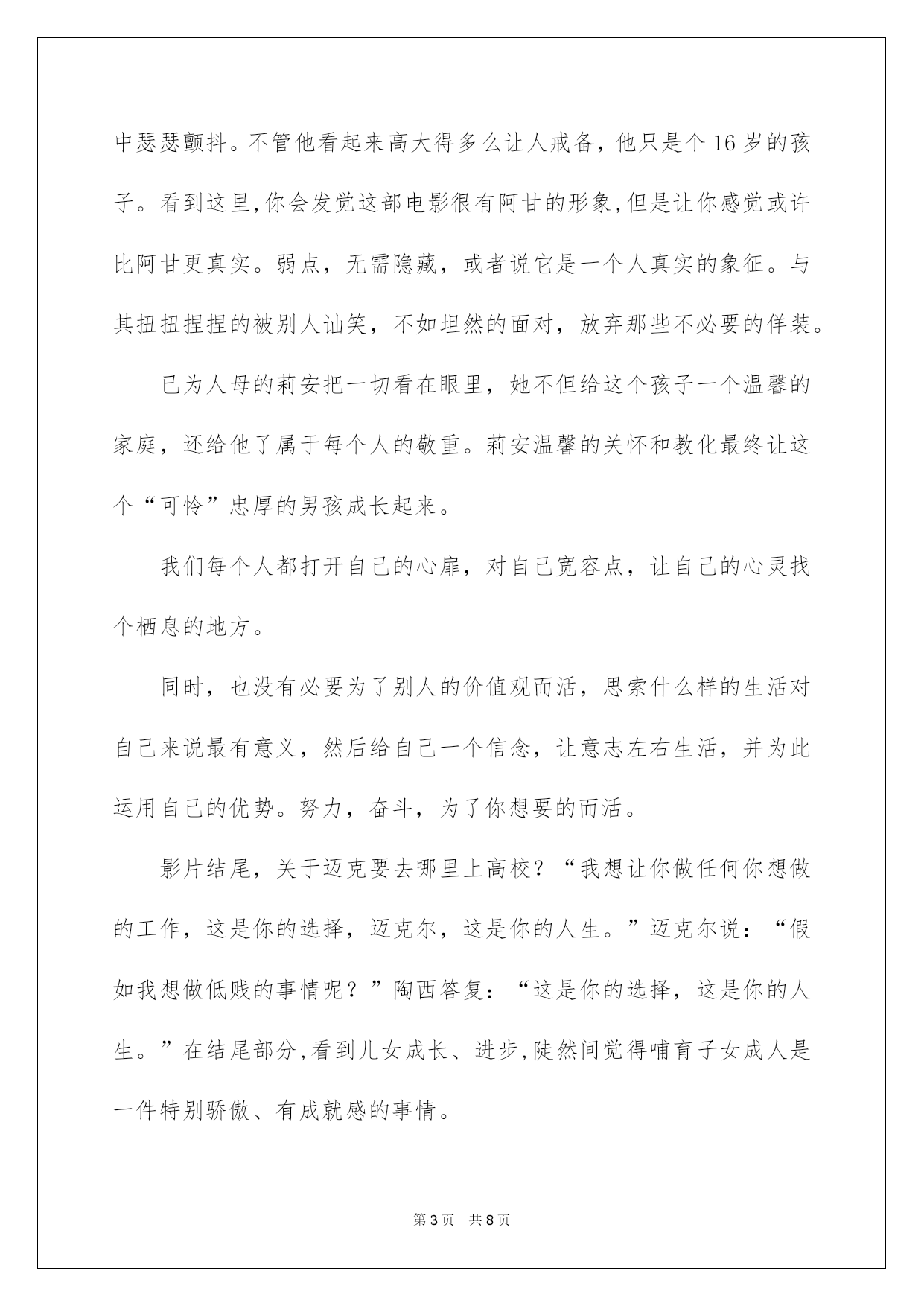 中瑟瑟颤抖。不管他看起来高大得多么让人戒备，他只是个16岁的孩子。看到这里,你会发觉这部电影很有阿甘的形象,但是让你感觉或许比阿甘更真实。弱点，无需隐藏，或者说它是一个人真实的象征。与其扭扭捏捏的被别人讪笑，不如坦然的面对，放弃那些不必要的佯装。

已为人母的莉安把一切看在眼里，她不但给这个孩子一个温馨的家庭，还给他了属于每个人的敬重。莉安温馨的关怀和教化最终让这个“可怜”忠厚的男孩成长起来。

我们每个人都打开自己的心扉，对自己宽容点，让自己的心灵找个栖息的地方。

同时，也没有必要为了别人的价值观而活，思索什么样的生活对自己来说最有意义，然后给自己一个信念，让意志左右生活，并为此运用自己的优势。努力，奋斗，为了你想要的而活。

影片结尾，关于迈克要去哪里上高校？“我想让你做任何你想做的工作，这是你的选择，迈克尔，这是你的人生。”迈克尔说：“假如我想做低贱的事情呢？”陶西答复：“这是你的选择，这是你的人生。”在结尾部分,看到儿女成长、进步,陡然间觉得哺育子女成人是一件特别骄傲、有成就感的事情。

第3页 共8页